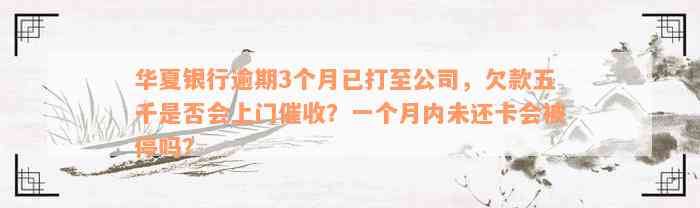 华夏银行逾期3个月已打至公司，欠款五千是否会上门催收？一个月内未还卡会被停吗？